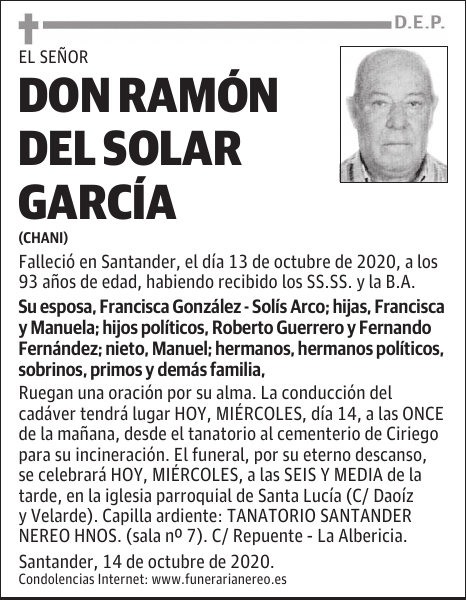 D.E.P.

EL SEÑOR

DON RAMÓN DEL SOLAR GARCÍA

(CHANI)

Falleció en Santander, el día 13 de octubre de 2020, a los 93 años de edad, habiendo recibido los SS.SS. y la B.A.

Su esposa, Francisca González - Solís Arco; hijas, Francisca y Manuela; hijos políticos, Roberto Guerrero y Fernando Fernández; nieto, Manuel; hermanos, hermanos políticos, sobrinos, primos y demás familia,

Ruegan una oración por su alma. La conducción del cadáver tendrá lugar HOY, MIÉRCOLES, día 14, a las ONCE de la mañana, desde el tanatorio al cementerio de Ciriego para su incineración. El funeral, por su eterno descanso, se celebrará HOY, MIÉRCOLES, a las SEIS Y MEDIA de la tarde, en la iglesia parroquial de Santa Lucía (C/ Daoíz y Velarde). Capilla ardiente: TANATORIO SANTANDER NEREO HNOS. (sala nº 7). C/ Repuente - La Albericia.

Santander, 14 de octubre de 2020.

Condolencias Internet: www.funerarianereo.es